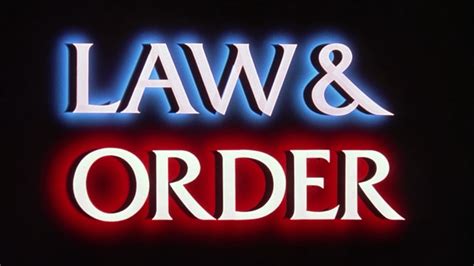 LAW &
ORDER